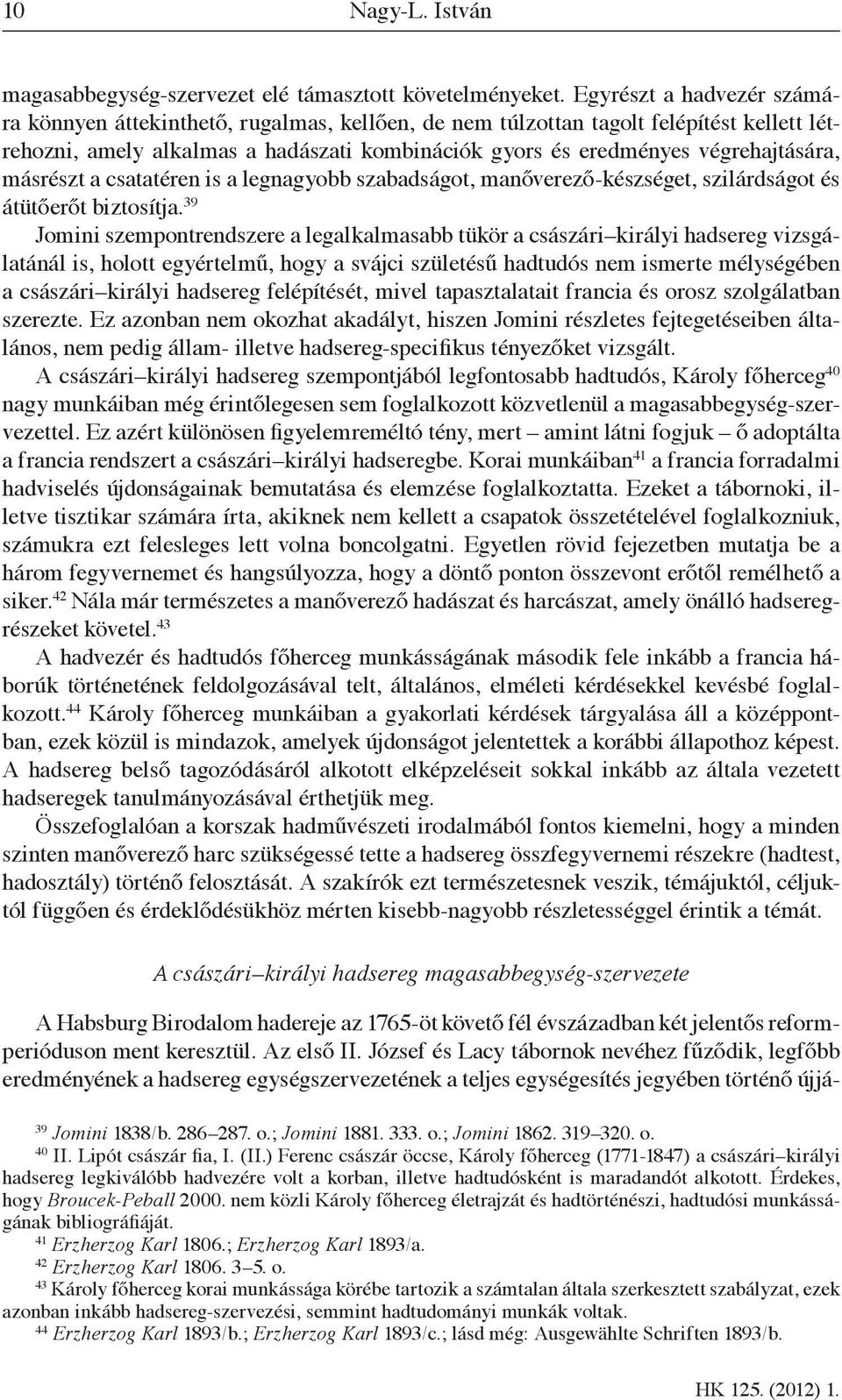 10 Nagy-L. István

magasabbegység-szervezet elé támasztott követelményeket. Egyrészt a hadvezér számára könnyen áttekinthető, rugalmas, kellően, de nem túlzottan tagolt felépítést kellett létrehozni, amely alkalmas a hadászati kombinációk gyors és eredményes végrehajtására, másrészt a csatatéren is a legnagyobb szabadságot, manőverező-készséget, szilárdságot és átütőerőt biztosítja.$^{39}$

Jomini szempontrendszere a legalkalmasabb tükör a császári–királyi hadsereg vizsgálatánál is, holott egyértelmű, hogy a svájci születésű hadtudós nem ismerte mélységében a császári–királyi hadsereg felépítését, mivel tapasztalatait francia és orosz szolgálatban szerezte. Ez azonban nem okozhat akadályt, hiszen Jomini részletes fejtegetéseiben általános, nem pedig állam- illetve hadsereg-specifikus tényezőket vizsgált.

A császári–királyi hadsereg szempontjából legfontosabb hadtudós, Károly főherceg$^{40}$ nagy munkáiban még érintőlegesen sem foglalkozott közvetlenül a magasabbegység-szervezettel. Ez azért különösen figyelemreméltó tény, mert – amint látni fogjuk – ő adoptálta a francia rendszert a császári–királyi hadseregbe. Korai munkáiban$^{41}$ a francia forradalmi hadviselés újdonságainak bemutatása és elemzése foglalkoztatta. Ezeket a tábornoki, illetve tisztikar számára írta, akiknek nem kellett a csapatok összetételével foglalkozniuk, számukra ezt felesleges lett volna boncolgatni. Egyetlen rövid fejezetben mutatja be a három fegyvernemet és hangsúlyozza, hogy a döntő ponton összevont erőtől remélhető a siker.$^{42}$ Nála már természetes a manőverező hadászat és harcászat, amely önálló hadseregrészeket követel.$^{43}$

A hadvezér és hadtudós főherceg munkásságának második fele inkább a francia háborúk történetének feldolgozásával telt, általános, elméleti kérdésekkel kevésbé foglalkozott.$^{44}$ Károly főherceg munkáiban a gyakorlati kérdések tárgyalása áll a középpontban, ezek közül is mindazok, amelyek újdonságot jelentettek a korábbi állapothoz képest. A hadsereg belső tagozódásáról alkotott elképzeléseit sokkal inkább az általa vezetett hadseregek tanulmányozásával érthetjük meg.

Összefoglalóan a korszak hadművészeti irodalmából fontos kiemelni, hogy a minden szinten manőverező harc szükségessé tette a hadsereg összfegyvernemi részekre (hadtest, hadosztály) történő felosztását. A szakírók ezt természetesnek veszik, témájuktól, céljuktól függően és érdeklődésükhöz mérten kisebb-nagyobb részletességgel érintik a témát.

A császári–királyi hadsereg magasabbegység-szervezete

A Habsburg Birodalom hadereje az 1765-öt követő fél évszázadban két jelentős reformperióduson ment keresztül. Az első II. József és Lacy tábornok nevéhez fűződik, legfőbb eredményének a hadsereg egységszervezetének a teljes egységesítés jegyében történő újjá-

$^{39}$ Jomini 1838/b. 286–287. o.; Jomini 1881. 333. o.; Jomini 1862. 319–320. o.

$^{40}$ II. Lipót császár fia, I. (II.) Ferenc császár öccse, Károly főherceg (1771-1847) a császári–királyi hadsereg legkiválóbb hadvezére volt a korban, illetve hadtudósként is maradandót alkotott. Érdekes, hogy Broucek-Peball 2000. nem közli Károly főherceg életrajzát és hadtörténészi, hadtudósi munkásságának bibliográfiáját.

$^{41}$ Erzherzog Karl 1806.; Erzherzog Karl 1893/a.

$^{42}$ Erzherzog Karl 1806. 3–5. o.

$^{43}$ Károly főherceg korai munkássága körébe tartozik a számtalan általa szerkesztett szabályzat, ezek azonban inkább hadsereg-szervezési, semmint hadtudományi munkák voltak.

$^{44}$ Erzherzog Karl 1893/b.; Erzherzog Karl 1893/c.; lásd még: Ausgewählte Schriften 1893/b.

HK 125. (2012) 1.